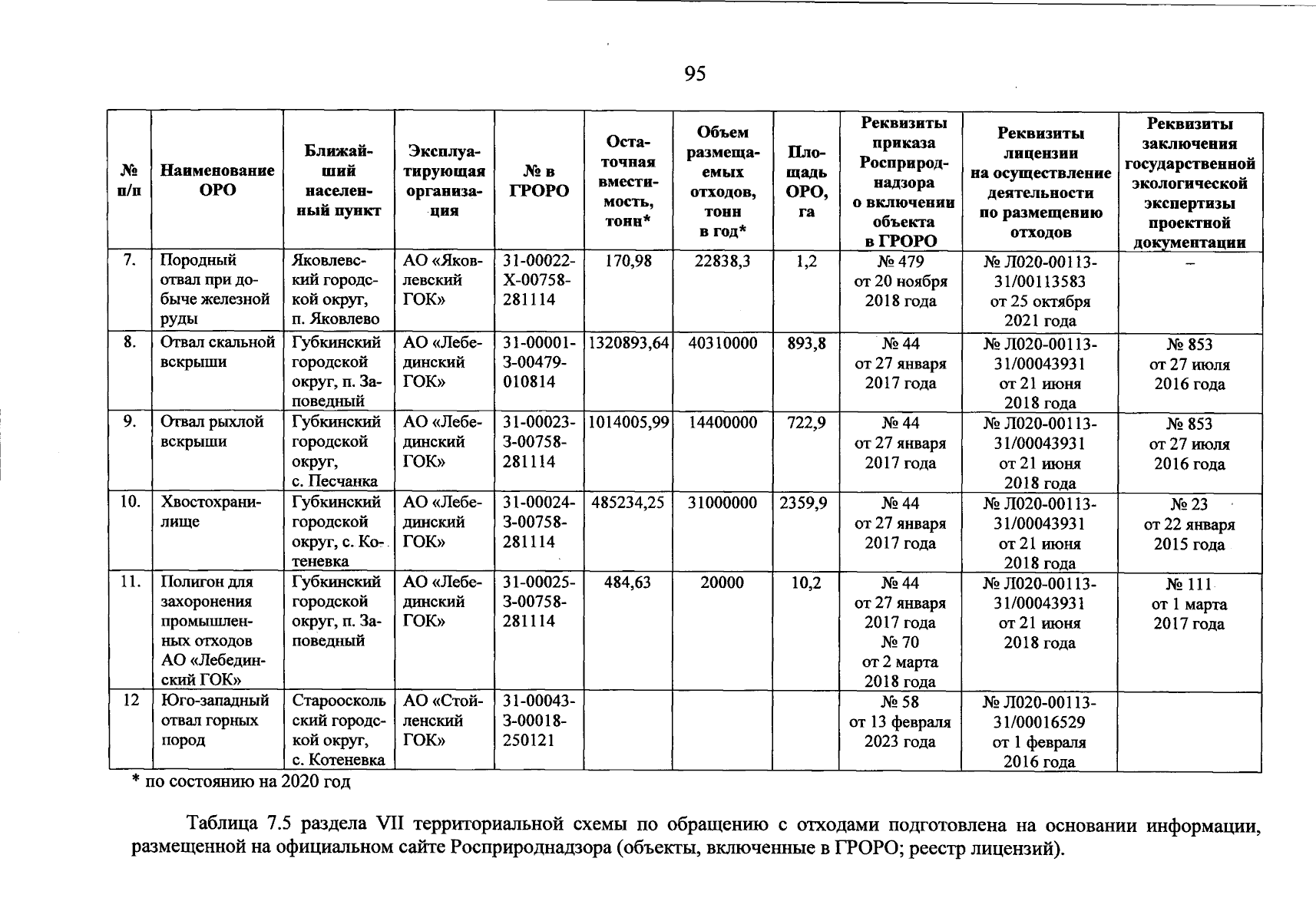 95

| № п/п | Наименование ОРО | Ближайший населенный пункт | Эксплуатирующая организация | № в ГРОРО | Остаточная вместимость, тонн* | Объем размещаемых отходов, тонн в год* | Площадь ОРО, га | Реквизиты приказа Росприроднадзора о включении объекта в ГРОРО | Реквизиты лицензии на осуществление деятельности по размещению отходов | Реквизиты заключения государственной экологической экспертизы проектной документации |
|---|---|---|---|---|---|---|---|---|---|---|
| 7. | Породный отвал при добыче железной руды | Яковлевский городской округ, п. Яковлево | АО «Яковлевский ГОК» | 31-00022-Х-00758-281114 | 170,98 | 22838,3 | 1,2 | № 479 от 20 ноября 2018 года | № Л020-00113-31/00113583 от 25 октября 2021 года | – |
| 8. | Отвал скальной вскрыши | Губкинский городской округ, п. Заповедный | АО «Лебединский ГОК» | 31-00001-З-00479-010814 | 1320893,64 | 40310000 | 893,8 | № 44 от 27 января 2017 года | № Л020-00113-31/00043931 от 21 июня 2018 года | № 853 от 27 июля 2016 года |
| 9. | Отвал рыхлой вскрыши | Губкинский городской округ, с. Песчанка | АО «Лебединский ГОК» | 31-00023-З-00758-281114 | 1014005,99 | 14400000 | 722,9 | № 44 от 27 января 2017 года | № Л020-00113-31/00043931 от 21 июня 2018 года | № 853 от 27 июля 2016 года |
| 10. | Хвостохранилище | Губкинский городской округ, с. Котеневка | АО «Лебединский ГОК» | 31-00024-З-00758-281114 | 485234,25 | 31000000 | 2359,9 | № 44 от 27 января 2017 года | № Л020-00113-31/00043931 от 21 июня 2018 года | № 23 от 22 января 2015 года |
| 11. | Полигон для захоронения промышленных отходов АО «Лебединский ГОК» | Губкинский городской округ, п. Заповедный | АО «Лебединский ГОК» | 31-00025-З-00758-281114 | 484,63 | 20000 | 10,2 | № 44 от 27 января 2017 года № 70 от 2 марта 2018 года | № Л020-00113-31/00043931 от 21 июня 2018 года | № 111 от 1 марта 2017 года |
| 12 | Юго-западный отвал горных пород | Старооскольский городской округ, с. Котеневка | АО «Стойленский ГОК» | 31-00043-З-00018-250121 | | | | № 58 от 13 февраля 2023 года | № Л020-00113-31/00016529 от 1 февраля 2016 года | |

* по состоянию на 2020 год

Таблица 7.5 раздела VII территориальной схемы по обращению с отходами подготовлена на основании информации, размещенной на официальном сайте Росприроднадзора (объекты, включенные в ГРОРО; реестр лицензий).